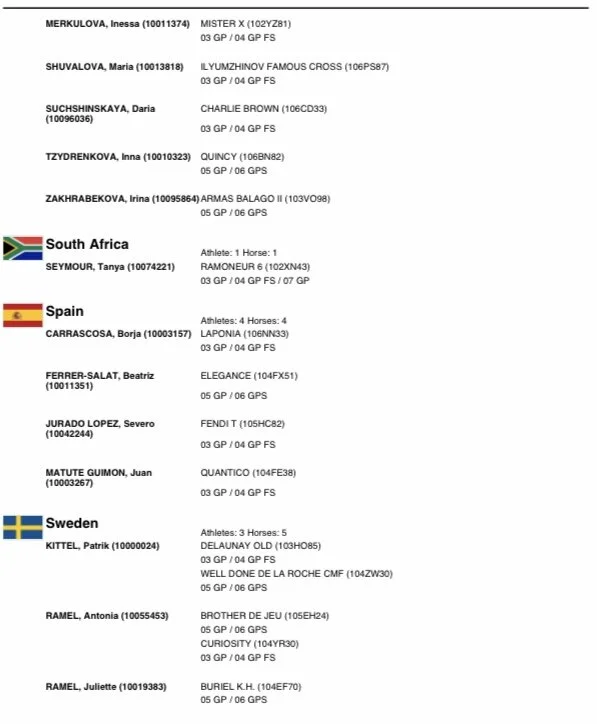 MERKULOVA, Inessa (10011374) MISTER X (102YZ81)
03 GP / 04 GP FS

SHUVALOVA, Maria (10013818) ILYUMZHINOV FAMOUS CROSS (106PS87)
03 GP / 04 GP FS

SUCHSHINSKAYA, Daria (10096036) CHARLIE BROWN (106CD33)
03 GP / 04 GP FS

TZYDRENKOVA, Inna (10010323) QUINCY (106BN82)
05 GP / 06 GPS

ZAKHRABEKOVA, Irina (10095864) ARMAS BALAGO II (103VO98)
05 GP / 06 GPS

South Africa
Athlete: 1 Horse: 1
SEYMOUR, Tanya (10074221) RAMONEUR 6 (102XN43)
03 GP / 04 GP FS / 07 GP

Spain
Athletes: 4 Horses: 4
CARRASCOSA, Borja (10003157) LAPONIA (106NN33)
03 GP / 04 GP FS

FERRER-SALAT, Beatriz (10011351) ELEGANCE (104FX51)
05 GP / 06 GPS

JURADO LOPEZ, Severo (10042244) FENDI T (105HC82)
03 GP / 04 GP FS

MATUTE GUIMON, Juan (10003267) QUANTICO (104FE38)
03 GP / 04 GP FS

Sweden
Athletes: 3 Horses: 5
KITTEL, Patrik (10000024) DELAUNAY OLD (103HO85)
03 GP / 04 GP FS
WELL DONE DE LA ROCHE CMF (104ZW30)
05 GP / 06 GPS

RAMEL, Antonia (10055453) BROTHER DE JEU (105EH24)
05 GP / 06 GPS
CURIOSITY (104YR30)
03 GP / 04 GP FS

RAMEL, Juliette (10019383) BURIEL K.H. (104EF70)
05 GP / 06 GPS